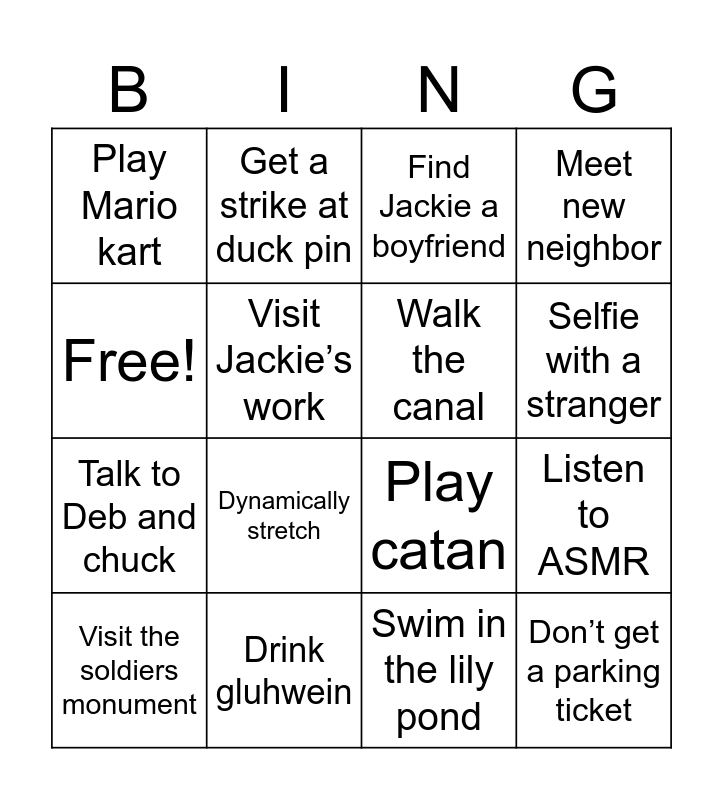 | B | I | N | G |
|---|---|---|---|
| Play Mario kart | Get a strike at duck pin | Find Jackie a boyfriend | Meet new neighbor |
| Free! | Visit Jackie’s work | Walk the canal | Selfie with a stranger |
| Talk to Deb and chuck | Dynamically stretch | Play catan | Listen to ASMR |
| Visit the soldiers monument | Drink gluhwein | Swim in the lily pond | Don’t get a parking ticket |